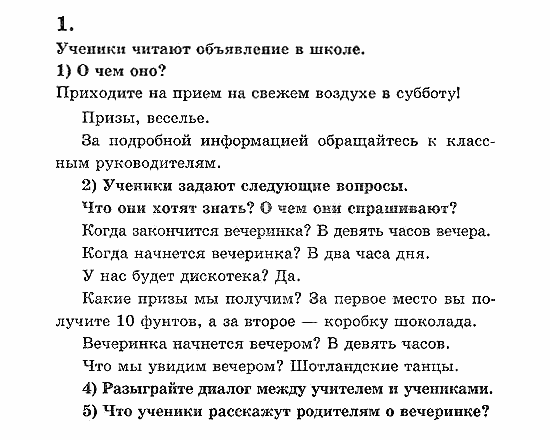 1.

Ученики читают объявление в школе.

1) О чем оно?

Приходите на прием на свежем воздухе в субботу!

Призы, веселье.

За подробной информацией обращайтесь к классным руководителям.

2) Ученики задают следующие вопросы.

Что они хотят знать? О чем они спрашивают?

Когда закончится вечеринка? В девять часов вечера.

Когда начнется вечеринка? В два часа дня.

У нас будет дискотека? Да.

Какие призы мы получим? За первое место вы получите 10 фунтов, а за второе — коробку шоколада.

Вечеринка начнется вечером? В девять часов.

Что мы увидим вечером? Шотландские танцы.

4) Разыграйте диалог между учителем и учениками.

5) Что ученики расскажут родителям о вечеринке?